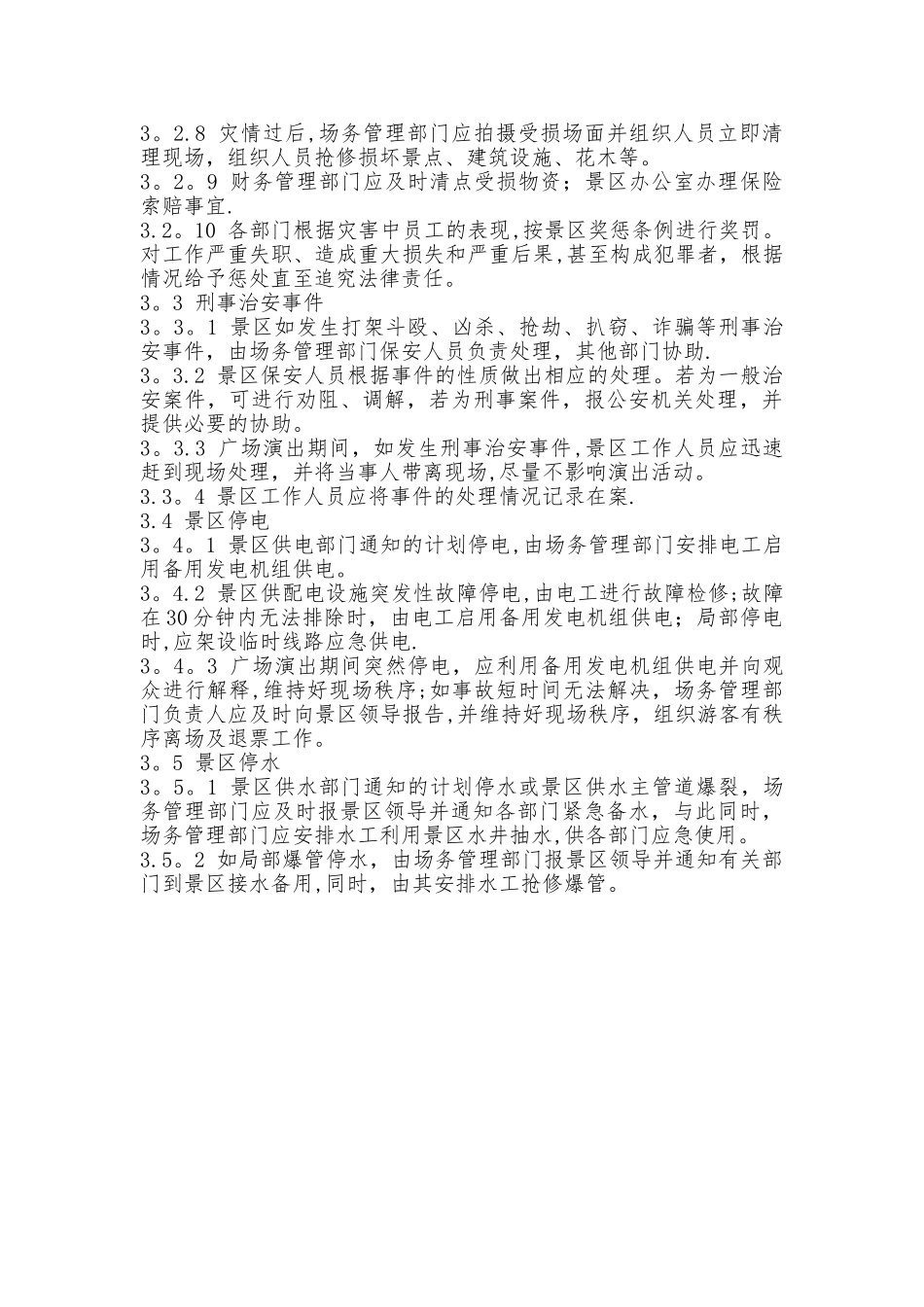 3。2.8 灾情过后,场务管理部门应拍摄受损场面并组织人员立即清理现场，组织人员抢修损坏景点、建筑设施、花木等。
3。2。9 财务管理部门应及时清点受损物资；景区办公室办理保险索赔事宜.
3.2。10 各部门根据灾害中员工的表现,按景区奖惩条例进行奖罚。对工作严重失职、造成重大损失和严重后果,甚至构成犯罪者，根据情况给予惩处直至追究法律责任。
3。3 刑事治安事件
3。3。1 景区如发生打架斗殴、凶杀、抢劫、扒窃、诈骗等刑事治安事件，由场务管理部门保安人员负责处理，其他部门协助.
3。3.2 景区保安人员根据事件的性质做出相应的处理。若为一般治安案件，可进行劝阻、调解，若为刑事案件，报公安机关处理，并提供必要的协助。
3。3.3 广场演出期间，如发生刑事治安事件,景区工作人员应迅速赶到现场处理，并将当事人带离现场,尽量不影响演出活动。
3.3。4 景区工作人员应将事件的处理情况记录在案.
3.4 景区停电
3。4。1 景区供电部门通知的计划停电,由场务管理部门安排电工启用备用发电机组供电。
3。4.2 景区供配电设施突发性故障停电,由电工进行故障检修;故障在30分钟内无法排除时，由电工启用备用发电机组供电；局部停电时,应架设临时线路应急供电.
3。4。3 广场演出期间突然停电，应利用备用发电机组供电并向观众进行解释,维持好现场秩序;如事故短时间无法解决，场务管理部门负责人应及时向景区领导报告,并维持好现场秩序，组织游客有秩序离场及退票工作。
3。5 景区停水
3。5。1 景区供水部门通知的计划停水或景区供水主管道爆裂，场务管理部门应及时报景区领导并通知各部门紧急备水，与此同时，场务管理部门应安排水工利用景区水井抽水,供各部门应急使用。
3.5。2 如局部爆管停水，由场务管理部门报景区领导并通知有关部门到景区接水备用,同时，由其安排水工抢修爆管。